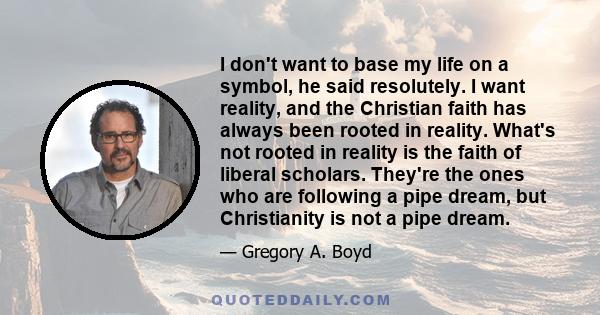 I don't want to base my life on a symbol, he said resolutely. I want reality, and the Christian faith has always been rooted in reality. What's not rooted in reality is the faith of liberal scholars. They're the ones who are following a pipe dream, but Christianity is not a pipe dream.

— Gregory A. Boyd

QUOTEDDAILY.COM